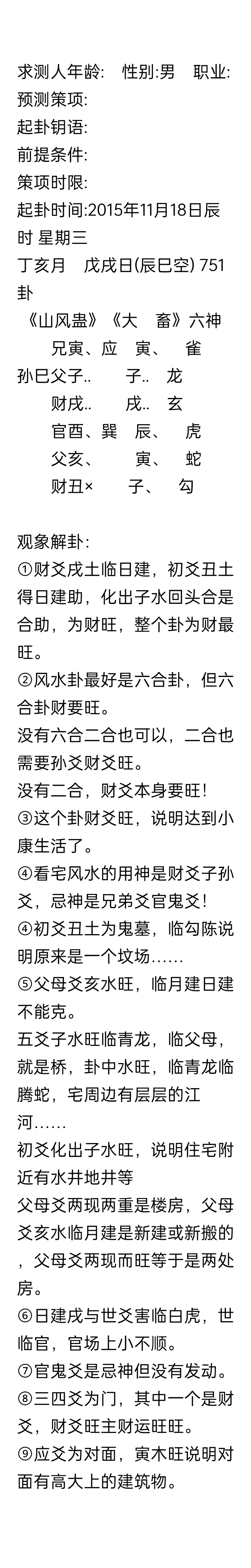 求测人年龄:　性别:男　职业:
预测策项:
起卦钥语:
前提条件:
策项时限:
起卦时间:2015年11月18日辰时 星期三
丁亥月　戊戌日(辰巳空) 751卦
《山风蛊》《大　畜》六神
　兄寅、应　寅、　雀
孙巳父子..　　子..　龙
　财戌..　　戌..　玄
　官酉、巽　辰、　虎
　父亥、　　寅、　蛇
　财丑×　　子、　勾

观象解卦:
①财爻戌土临日建，初爻丑土得日建助，化出子水回头合是合助，为财旺，整个卦为财最旺。
②风水卦最好是六合卦，但六合卦财要旺。
没有六合二合也可以，二合也需要孙爻财爻旺。
没有二合，财爻本身要旺！
③这个卦财爻旺，说明达到小康生活了。
④看宅风水的用神是财爻子孙爻，忌神是兄弟爻官鬼爻！
④初爻丑土为鬼墓，临勾陈说明原来是一个坟场……
⑤父母爻亥水旺，临月建日建不能克。
五爻子水旺临青龙，临父母，就是桥，卦中水旺，临青龙临腾蛇，宅周边有层层的江河……
初爻化出子水旺，说明住宅附近有水井地井等
父母爻两现两重是楼房，父母爻亥水临月建是新建或新搬的，父母爻两现而旺等于是两处房。
⑥日建戌与世爻害临白虎，世临官，官场上小不顺。
⑦官鬼爻是忌神但没有发动。
⑧三四爻为门，其中一个是财爻，财爻旺主财运旺旺。
⑨应爻为对面，寅木旺说明对面有高大上的建筑物。